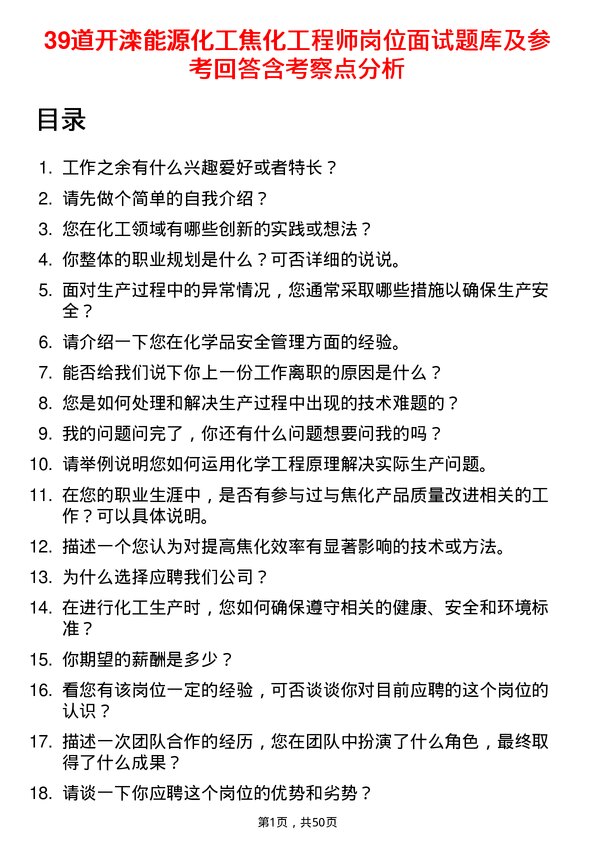 39道开滦能源化工焦化工程师岗位面试题库及参考回答含考察点分析

目录

1. 工作之余有什么兴趣爱好或者特长？
2. 请先做个简单的自我介绍？
3. 您在化工领域有哪些创新的实践或想法？
4. 你整体的职业规划是什么？可否详细的说说。
5. 面对生产过程中的异常情况，您通常采取哪些措施以确保生产安全？
6. 请介绍一下您在化学品安全管理方面的经验。
7. 能否给我们说下你上一份工作离职的原因是什么？
8. 您是如何处理和解决生产过程中出现的技术难题的？
9. 我的问题问完了，你还有什么问题想要问我的吗？
10. 请举例说明您如何运用化学工程原理解决实际生产问题。
11. 在您的职业生涯中，是否有参与过与焦化产品质量改进相关的工作？可以具体说明。
12. 描述一个您认为对提高焦化效率有显著影响的技术或方法。
13. 为什么选择应聘我们公司？
14. 在进行化工生产时，您如何确保遵守相关的健康、安全和环境标准？
15. 你期望的薪酬是多少？
16. 看您有该岗位一定的经验，可否谈谈你对目前应聘的这个岗位的认识？
17. 描述一次团队合作的经历，您在团队中扮演了什么角色，最终取得了什么成果？
18. 请谈一下你应聘这个岗位的优势和劣势？

第1页，共50页